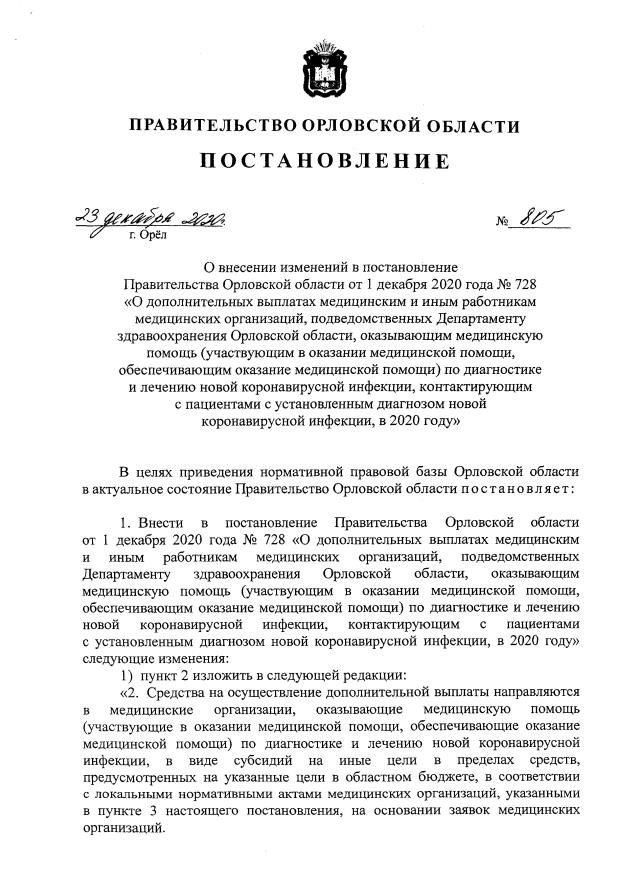 ПРАВИТЕЛЬСТВО ОРЛОВСКОЙ ОБЛАСТИ

ПОСТАНОВЛЕНИЕ

23 декабря 2020г.
г. Орёл

№ 805

О внесении изменений в постановление Правительства Орловской области от 1 декабря 2020 года № 728 «О дополнительных выплатах медицинским и иным работникам медицинских организаций, подведомственных Департаменту здравоохранения Орловской области, оказывающим медицинскую помощь (участвующим в оказании медицинской помощи, обеспечивающим оказание медицинской помощи) по диагностике и лечению новой коронавирусной инфекции, контактирующим с пациентами с установленным диагнозом новой коронавирусной инфекции, в 2020 году»

В целях приведения нормативной правовой базы Орловской области в актуальное состояние Правительство Орловской области постановляет:

1. Внести в постановление Правительства Орловской области от 1 декабря 2020 года № 728 «О дополнительных выплатах медицинским и иным работникам медицинских организаций, подведомственных Департаменту здравоохранения Орловской области, оказывающим медицинскую помощь (участвующим в оказании медицинской помощи, обеспечивающим оказание медицинской помощи) по диагностике и лечению новой коронавирусной инфекции, контактирующим с пациентами с установленным диагнозом новой коронавирусной инфекции, в 2020 году» следующие изменения:

1) пункт 2 изложить в следующей редакции:

«2. Средства на осуществление дополнительной выплаты направляются в медицинские организации, оказывающие медицинскую помощь (участвующие в оказании медицинской помощи, обеспечивающие оказание медицинской помощи) по диагностике и лечению новой коронавирусной инфекции, в виде субсидий на иные цели в пределах средств, предусмотренных на указанные цели в областном бюджете, в соответствии с локальными нормативными актами медицинских организаций, указанными в пункте 3 настоящего постановления, на основании заявок медицинских организаций.